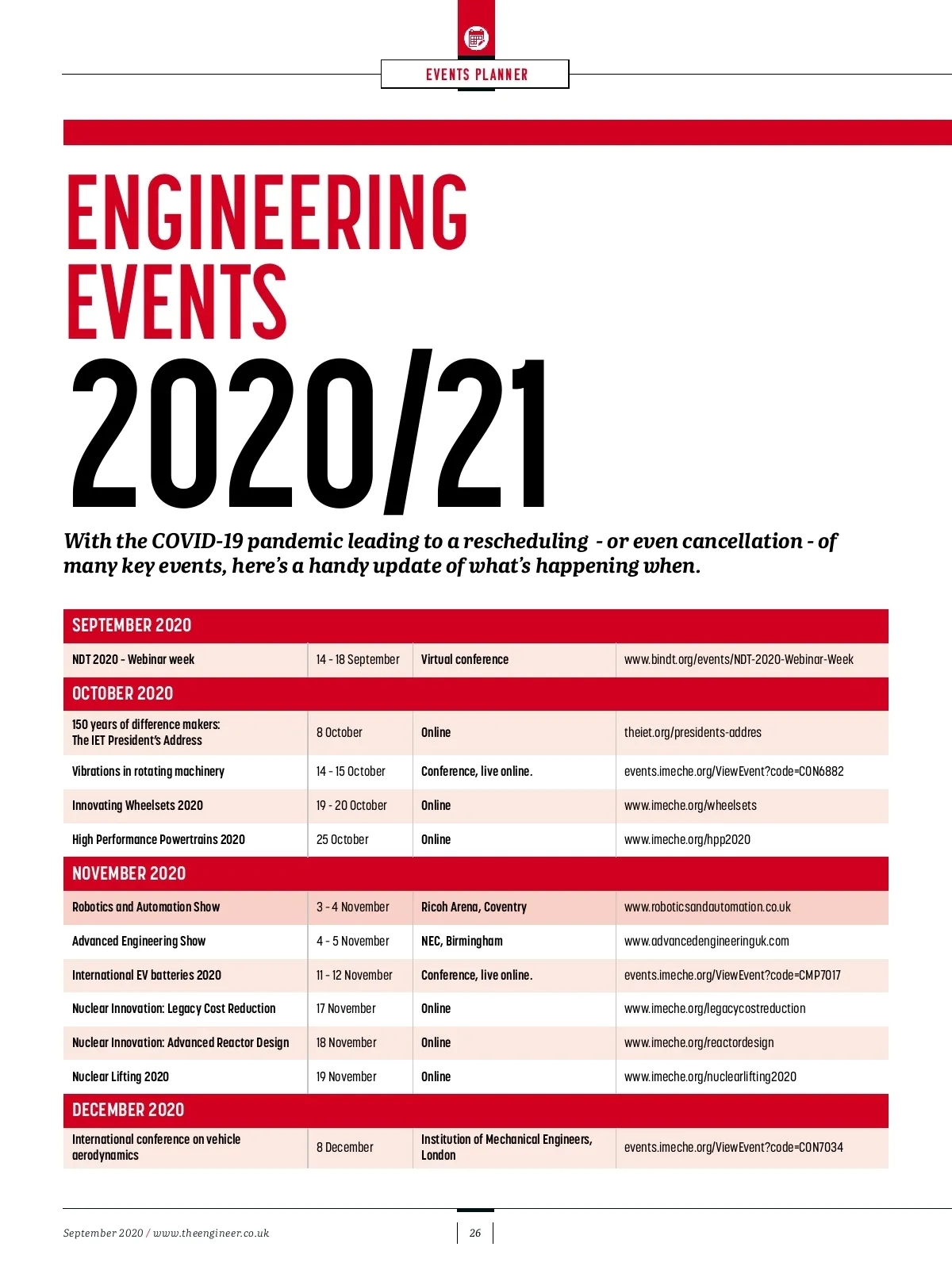 EVENTS PLANNER

ENGINEERING EVENTS 2020/21

With the COVID-19 pandemic leading to a rescheduling - or even cancellation - of many key events, here's a handy update of what's happening when.

| SEPTEMBER 2020 | | | |
|---|---|---|---|
| NDT 2020 - Webinar week | 14 - 18 September | Virtual conference | www.bindt.org/events/NDT-2020-Webinar-Week |
| OCTOBER 2020 | | | |
| 150 years of difference makers: The IET President's Address | 8 October | Online | theiet.org/presidents-addres |
| Vibrations in rotating machinery | 14 - 15 October | Conference, live online. | events.imeche.org/ViewEvent?code=CON6882 |
| Innovating Wheelsets 2020 | 19 - 20 October | Online | www.imeche.org/wheelsets |
| High Performance Powertrains 2020 | 25 October | Online | www.imeche.org/hpp2020 |
| NOVEMBER 2020 | | | |
| Robotics and Automation Show | 3 - 4 November | Ricoh Arena, Coventry | www.roboticsandautomation.co.uk |
| Advanced Engineering Show | 4 - 5 November | NEC, Birmingham | www.advancedengineeringuk.com |
| International EV batteries 2020 | 11 - 12 November | Conference, live online. | events.imeche.org/ViewEvent?code=CMP7017 |
| Nuclear Innovation: Legacy Cost Reduction | 17 November | Online | www.imeche.org/legacycostreduction |
| Nuclear Innovation: Advanced Reactor Design | 18 November | Online | www.imeche.org/reactordesign |
| Nuclear Lifting 2020 | 19 November | Online | www.imeche.org/nuclearlifting2020 |
| DECEMBER 2020 | | | |
| International conference on vehicle aerodynamics | 8 December | Institution of Mechanical Engineers, London | events.imeche.org/ViewEvent?code=CON7034 |

September 2020 / www.theengineer.co.uk

26